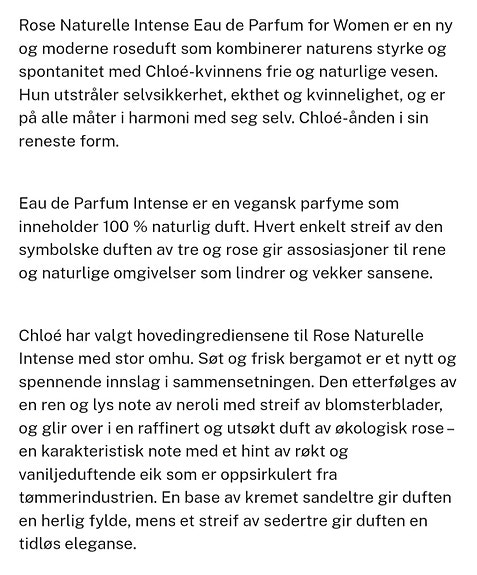 Rose Naturelle Intense Eau de Parfum for Women er en ny og moderne roseduft som kombinerer naturens styrke og spontanitet med Chloé-kvinnens frie og naturlige vesen. Hun utstråler selvsikkerhet, ekthet og kvinnelighet, og er på alle måter i harmoni med seg selv. Chloé-ånden i sin reneste form.

Eau de Parfum Intense er en vegansk parfyme som inneholder 100 % naturlig duft. Hvert enkelt streif av den symbolske duften av tre og rose gir assosiasjoner til rene og naturlige omgivelser som lindrer og vekker sansene.

Chloé har valgt hovedingrediensene til Rose Naturelle Intense med stor omhu. Søt og frisk bergamot er et nytt og spennende innslag i sammensetningen. Den etterfølges av en ren og lys note av neroli med streif av blomsterblader, og glir over i en raffinert og utsøkt duft av økologisk rose – en karakteristisk note med et hint av røkt og vaniljeduftende eik som er oppsirkulert fra tømmerindustrien. En base av kremet sandeltre gir duften en herlig fylde, mens et streif av sedertre gir duften en tidløs eleganse.